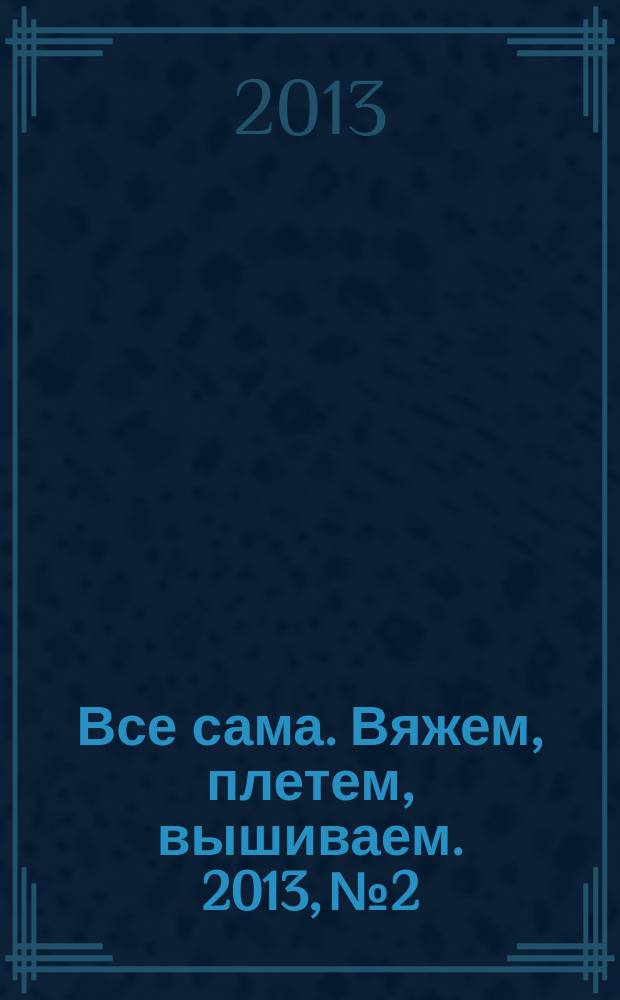 2013

Все сама. Вяжем, плетем, вышиваем. 2013, №2